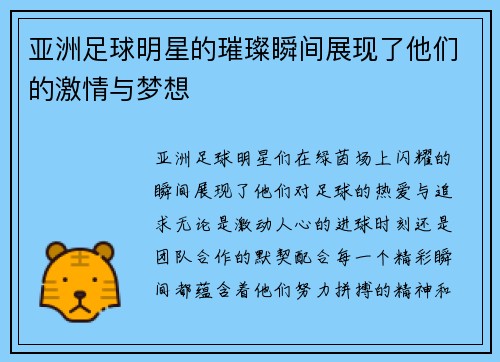 亚洲足球明星的璀璨瞬间展现了他们的激情与梦想

亚洲足球明星们在绿茵场上闪耀的瞬间展现了他们对足球的热爱与追求无论是激动人心的进球时刻还是团队合作的默契配合每一个精彩瞬间都蕴含着他们努力拼搏的精神和